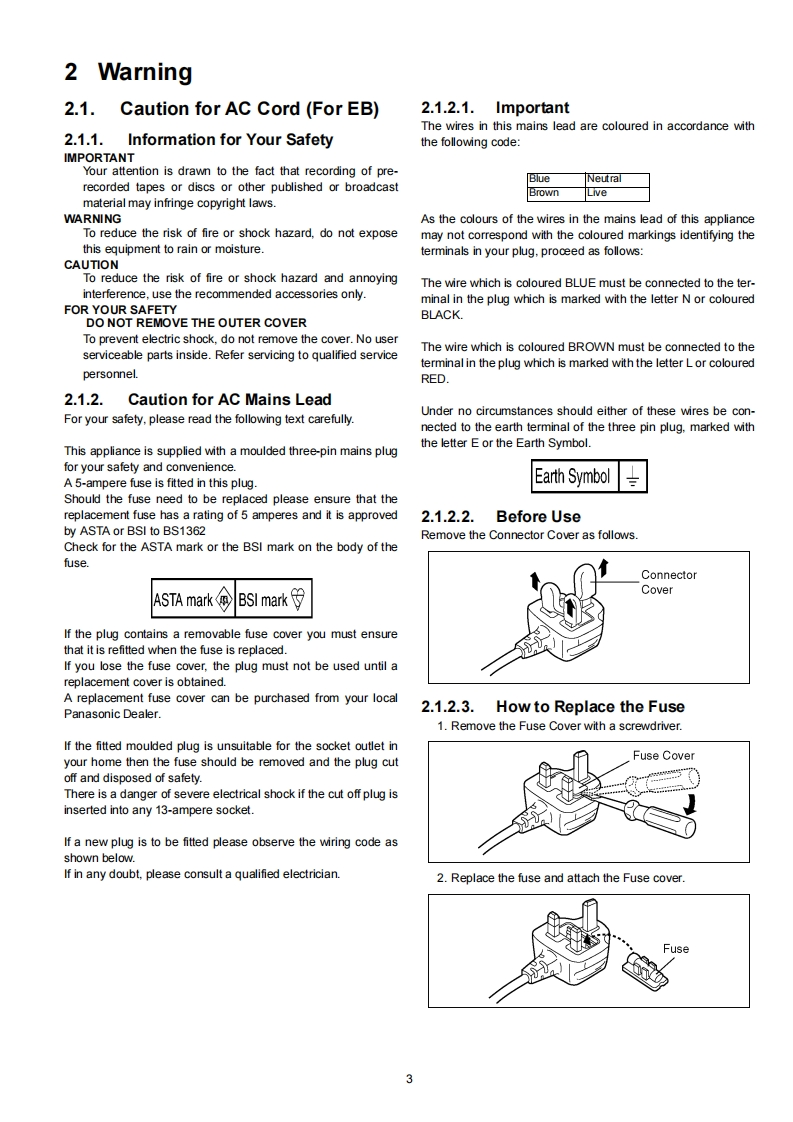 2 Warning

2.1. Caution for AC Cord (For EB)

2.1.1. Information for Your Safety

IMPORTANT

Your attention is drawn to the fact that recording of pre-recorded tapes or discs or other published or broadcast material may infringe copyright laws.

WARNING

To reduce the risk of fire or shock hazard, do not expose this equipment to rain or moisture.

CAUTION

To reduce the risk of fire or shock hazard and annoying interference, use the recommended accessories only.

FOR YOUR SAFETY

DO NOT REMOVE THE OUTER COVER

To prevent electric shock, do not remove the cover. No user serviceable parts inside. Refer servicing to qualified service personnel.

2.1.2. Caution for AC Mains Lead

For your safety, please read the following text carefully.

This appliance is supplied with a moulded three-pin mains plug for your safety and convenience.
A 5-ampere fuse is fitted in this plug.
Should the fuse need to be replaced please ensure that the replacement fuse has a rating of 5 amperes and it is approved by ASTA or BSI to BS1362
Check for the ASTA mark or the BSI mark on the body of the fuse.

ASTA mark BSI mark

If the plug contains a removable fuse cover you must ensure that it is refitted when the fuse is replaced.
If you lose the fuse cover, the plug must not be used until a replacement cover is obtained.
A replacement fuse cover can be purchased from your local Panasonic Dealer.

If the fitted moulded plug is unsuitable for the socket outlet in your home then the fuse should be removed and the plug cut off and disposed of safety.
There is a danger of severe electrical shock if the cut off plug is inserted into any 13-ampere socket.

If a new plug is to be fitted please observe the wiring code as shown below.
If in any doubt, please consult a qualified electrician.

2.1.2.1. Important

The wires in this mains lead are coloured in accordance with the following code:

| Blue | Neutral |
|---|---|
| Brown | Live |

As the colours of the wires in the mains lead of this appliance may not correspond with the coloured markings identifying the terminals in your plug, proceed as follows:

The wire which is coloured BLUE must be connected to the terminal in the plug which is marked with the letter N or coloured BLACK.

The wire which is coloured BROWN must be connected to the terminal in the plug which is marked with the letter L or coloured RED.

Under no circumstances should either of these wires be connected to the earth terminal of the three pin plug, marked with the letter E or the Earth Symbol.

Earth Symbol

2.1.2.2. Before Use

Remove the Connector Cover as follows.

Connector Cover

2.1.2.3. How to Replace the Fuse

1. Remove the Fuse Cover with a screwdriver.

Fuse Cover

2. Replace the fuse and attach the Fuse cover.

Fuse

3